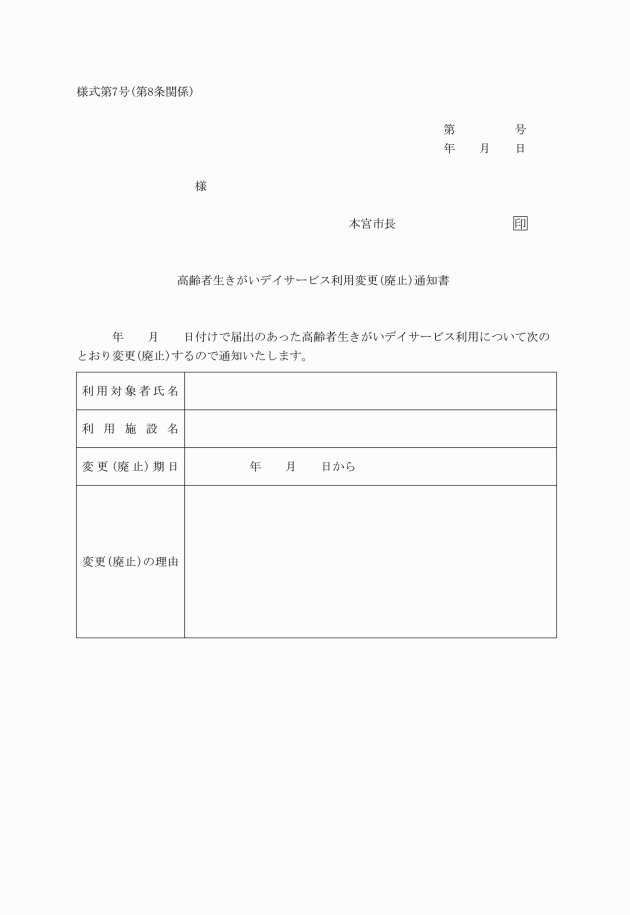 様式第7号(第8条関係)

第　　　号
年　月　日

様

本宮市長　　　　印

高齢者生きがいデイサービス利用変更(廃止)通知書

年　月　日付けで届出のあった高齢者生きがいデイサービス利用について次のとおり変更(廃止)するので通知いたします。

| 利用対象者氏名 | |
|---|---|
| 利用施設名 | |
| 変更(廃止)期日 | 年　月　日から |
| 変更(廃止)の理由 | |